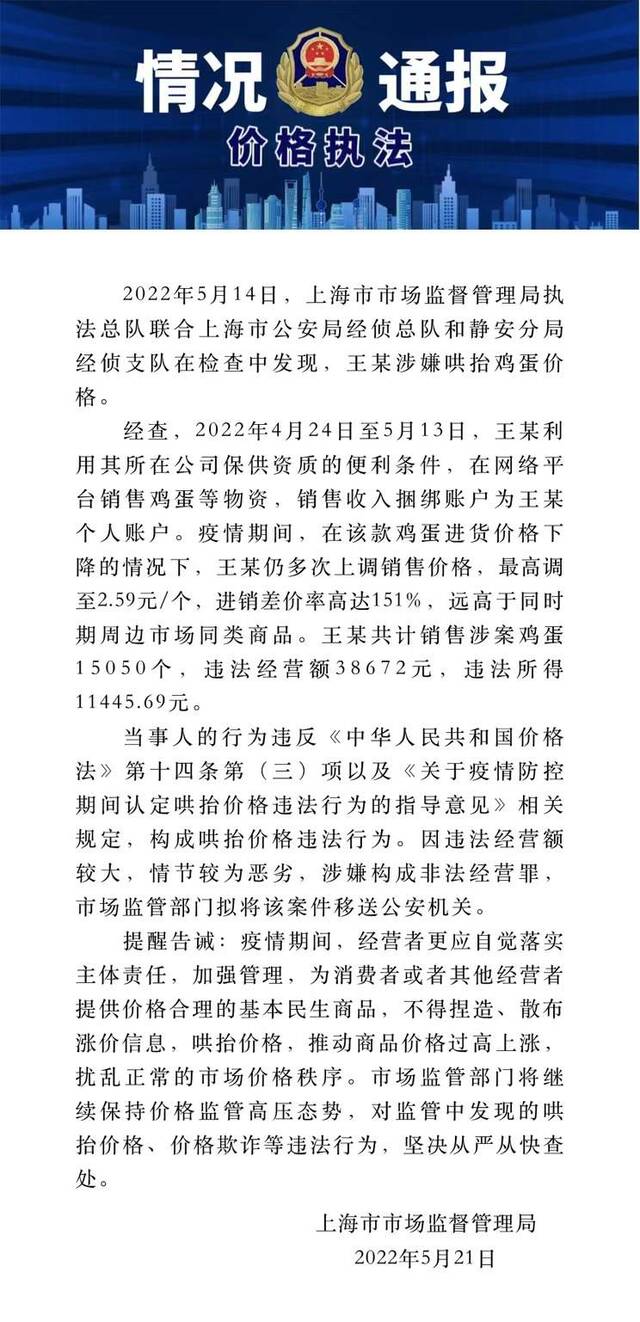 情况通报
价格执法

2022年5月14日，上海市市场监督管理局执法总队联合上海市公安局经侦总队和静安分局经侦支队在检查中发现，王某涉嫌哄抬鸡蛋价格。

经查，2022年4月24日至5月13日，王某利用其所在公司保供资质的便利条件，在网络平台销售鸡蛋等物资，销售收入捆绑账户为王某个人账户。疫情期间，在该款鸡蛋进货价格下降的情况下，王某仍多次上调销售价格，最高调至2.59元/个，进销差价率高达151%，远高于同时期周边市场同类商品。王某共计销售涉案鸡蛋15050个，违法经营额38672元，违法所得11445.69元。

当事人的行为违反《中华人民共和国价格法》第十四条第（三）项以及《关于疫情防控期间认定哄抬价格违法行为的指导意见》相关规定，构成哄抬价格违法行为。因违法经营额较大，情节较为恶劣，涉嫌构成非法经营罪，市场监管部门拟将该案件移送公安机关。

提醒告诫：疫情期间，经营者更应自觉落实主体责任，加强管理，为消费者或者其他经营者提供价格合理的基本民生商品，不得捏造、散布涨价信息，哄抬价格，推动商品价格过高上涨，扰乱正常的市场价格秩序。市场监管部门将继续保持价格监管高压态势，对监管中发现的哄抬价格、价格欺诈等违法行为，坚决从严从快查处。

上海市市场监督管理局
2022年5月21日